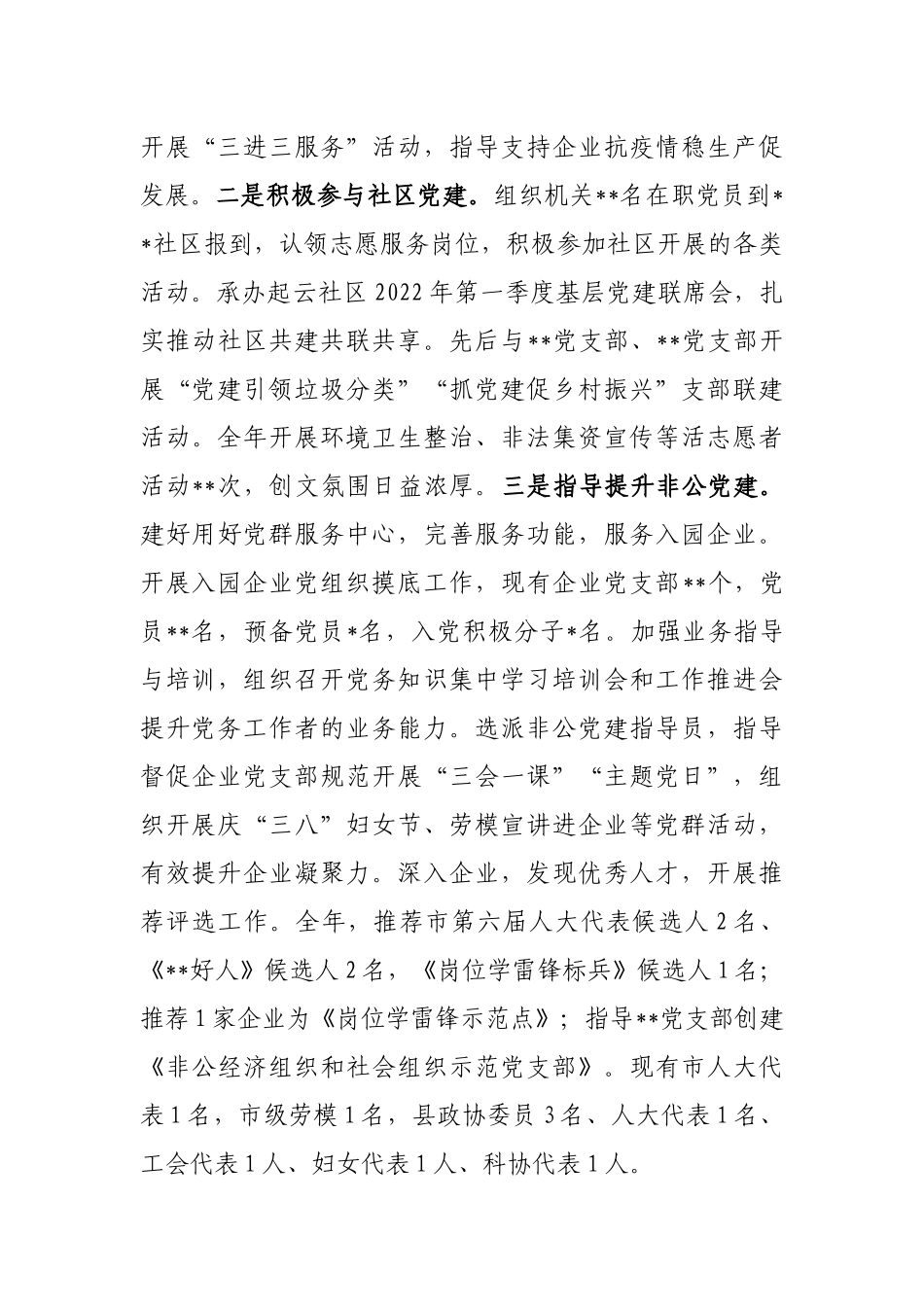 开展“三进三服务”活动，指导支持企业抗疫情稳生产促发展。二是积极参与社区党建。组织机关**名在职党员到**社区报到，认领志愿服务岗位，积极参加社区开展的各类活动。承办起云社区2022年第一季度基层党建联席会，扎实推动社区共建共联共享。先后与**党支部、**党支部开展“党建引领垃圾分类”“抓党建促乡村振兴”支部联建活动。全年开展环境卫生整治、非法集资宣传等活志愿者活动**次，创文氛围日益浓厚。三是指导提升非公党建。建好用好党群服务中心，完善服务功能，服务入园企业。开展入园企业党组织摸底工作，现有企业党支部**个，党员**名，预备党员*名，入党积极分子*名。加强业务指导与培训，组织召开党务知识集中学习培训会和工作推进会提升党务工作者的业务能力。选派非公党建指导员，指导督促企业党支部规范开展“三会一课”“主题党日”，组织开展庆“三八”妇女节、劳模宣讲进企业等党群活动，有效提升企业凝聚力。深入企业，发现优秀人才，开展推荐评选工作。全年，推荐市第六届人大代表候选人2名、《**好人》候选人2名，《岗位学雷锋标兵》候选人1名；推荐1家企业为《岗位学雷锋示范点》；指导**党支部创建《非公经济组织和社会组织示范党支部》。现有市人大代表1名，市级劳模1名，县政协委员3名、人大代表1名、工会代表1人、妇女代表1人、科协代表1人。